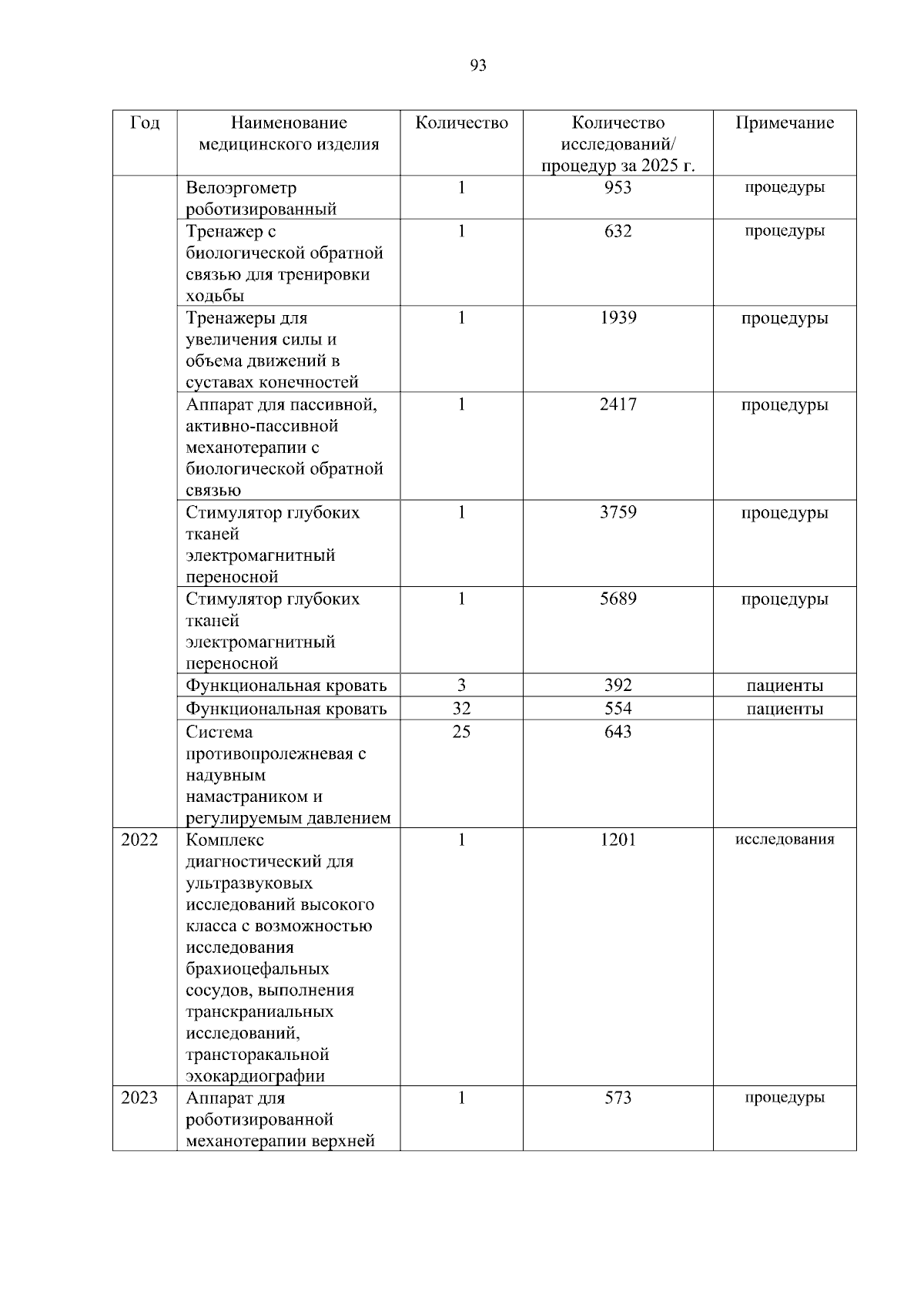 93

| Год | Наименование медицинского изделия | Количество | Количество исследований/ процедур за 2025 г. | Примечание |
|---|---|---|---|---|
|  | Велоэргометр роботизированный | 1 | 953 | процедуры |
|  | Тренажер с биологической обратной связью для тренировки ходьбы | 1 | 632 | процедуры |
|  | Тренажеры для увеличения силы и объема движений в суставах конечностей | 1 | 1939 | процедуры |
|  | Аппарат для пассивной, активно-пассивной механотерапии с биологической обратной связью | 1 | 2417 | процедуры |
|  | Стимулятор глубоких тканей электромагнитный переносной | 1 | 3759 | процедуры |
|  | Стимулятор глубоких тканей электромагнитный переносной | 1 | 5689 | процедуры |
|  | Функциональная кровать | 3 | 392 | пациенты |
|  | Функциональная кровать | 32 | 554 | пациенты |
|  | Система противопролежневая с надувным намастраником и регулируемым давлением | 25 | 643 |  |
| 2022 | Комплекс диагностический для ультразвуковых исследований высокого класса с возможностью исследования брахиоцефальных сосудов, выполнения транскраниальных исследований, трансторакальной эхокардиографии | 1 | 1201 | исследования |
| 2023 | Аппарат для роботизированной механотерапии верхней | 1 | 573 | процедуры |